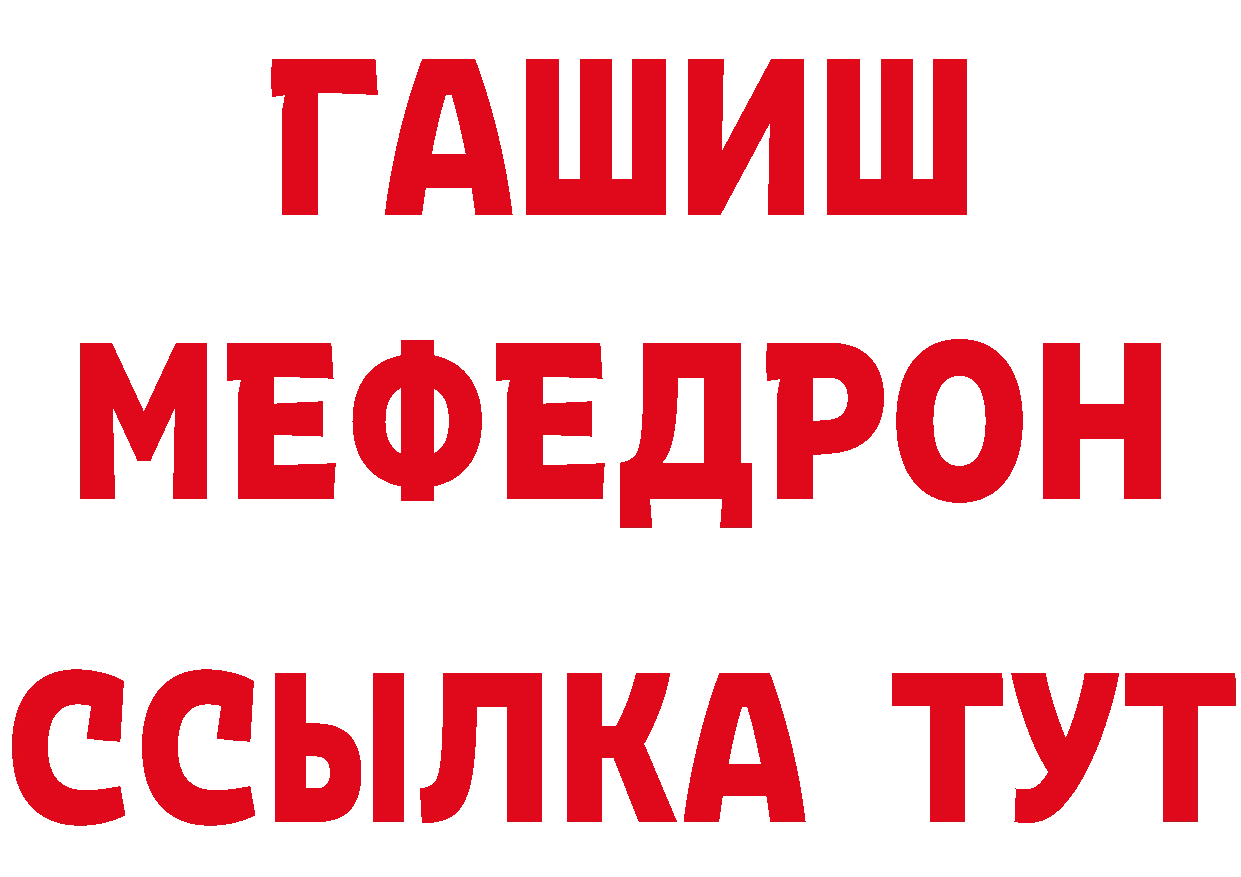 ГАШИШ
МЕФЕДРОН
ССЫЛКА ТУТ